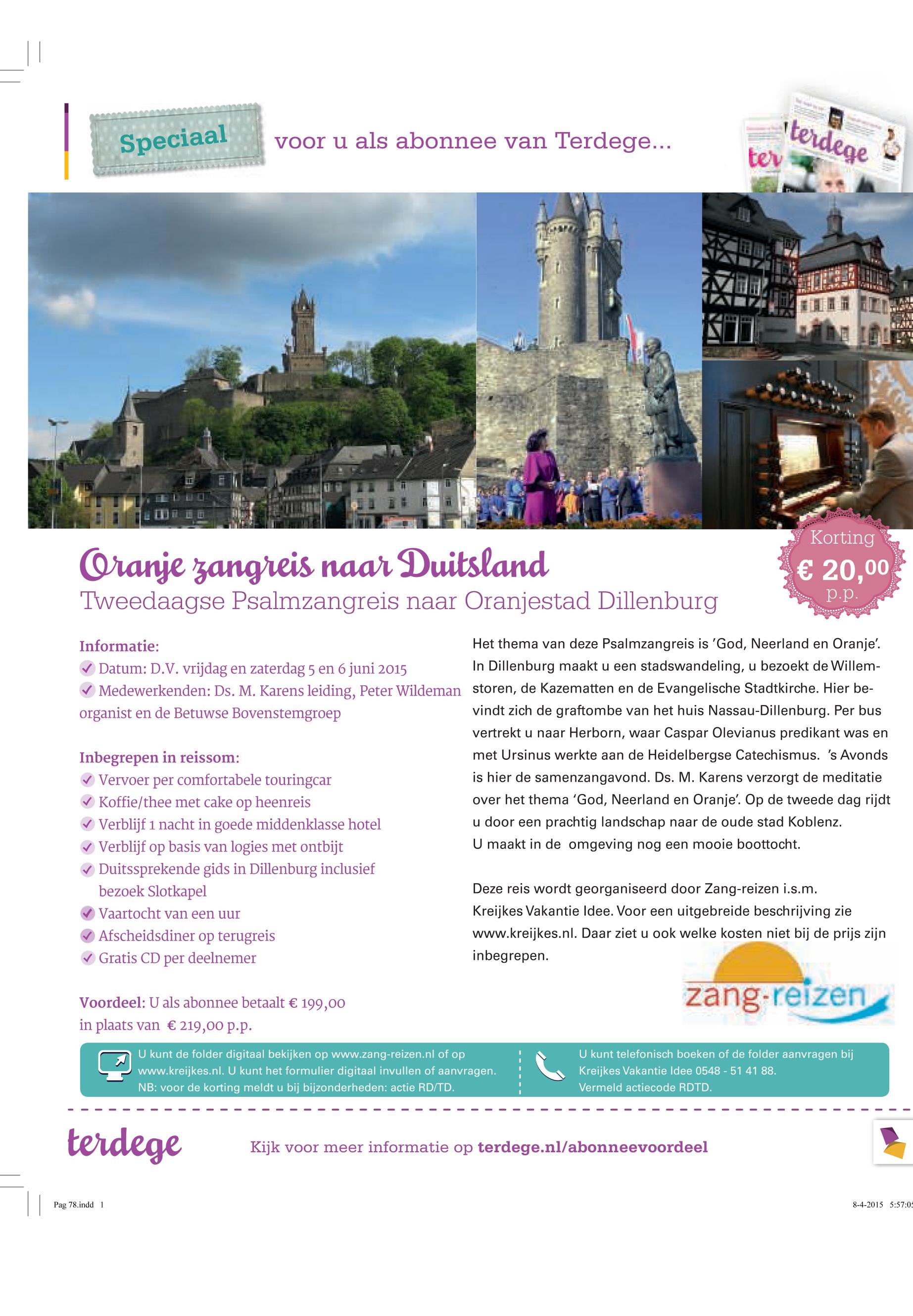 Speciaal voor u als abonnee van Terdege...

terdege

Korting € 20,00 p.p.

Oranje zangreis naar Duitsland
Tweedaagse Psalmzangreis naar Oranjestad Dillenburg

Informatie:
Datum: D.V. vrijdag en zaterdag 5 en 6 juni 2015
Medewerkenden: Ds. M. Karens leiding, Peter Wildeman organist en de Betuwse Bovenstemgroep

Inbegrepen in reissom:
Vervoer per comfortabele touringcar
Koffie/thee met cake op heenreis
Verblijf 1 nacht in goede middenklasse hotel
Verblijf op basis van logies met ontbijt
Duitssprekende gids in Dillenburg inclusief bezoek Slotkapel
Vaartocht van een uur
Afscheidsdiner op terugreis
Gratis CD per deelnemer

Voordeel: U als abonnee betaalt € 199,00 in plaats van € 219,00 p.p.

Het thema van deze Psalmzangreis is 'God, Neerland en Oranje'. In Dillenburg maakt u een stadswandeling, u bezoekt de Willemstoren, de Kazematten en de Evangelische Stadtkirche. Hier bevindt zich de graftombe van het huis Nassau-Dillenburg. Per bus vertrekt u naar Herborn, waar Caspar Olevianus predikant was en met Ursinus werkte aan de Heidelbergse Catechismus. 's Avonds is hier de samenzangavond. Ds. M. Karens verzorgt de meditatie over het thema 'God, Neerland en Oranje'. Op de tweede dag rijdt u door een prachtig landschap naar de oude stad Koblenz. U maakt in de omgeving nog een mooie boottocht.

Deze reis wordt georganiseerd door Zang-reizen i.s.m. Kreijkes Vakantie Idee. Voor een uitgebreide beschrijving zie www.kreijkes.nl. Daar ziet u ook welke kosten niet bij de prijs zijn inbegrepen.

zang-reizen

U kunt de folder digitaal bekijken op www.zang-reizen.nl of op www.kreijkes.nl. U kunt het formulier digitaal invullen of aanvragen. NB: voor de korting meldt u bij bijzonderheden: actie RD/TD.

U kunt telefonisch boeken of de folder aanvragen bij Kreijkes Vakantie Idee 0548 - 51 41 88. Vermeld actiecode RDTD.

terdege
Kijk voor meer informatie op terdege.nl/abonneevoordeel

Pag 78.indd 1
8-4-2015 5:57:05